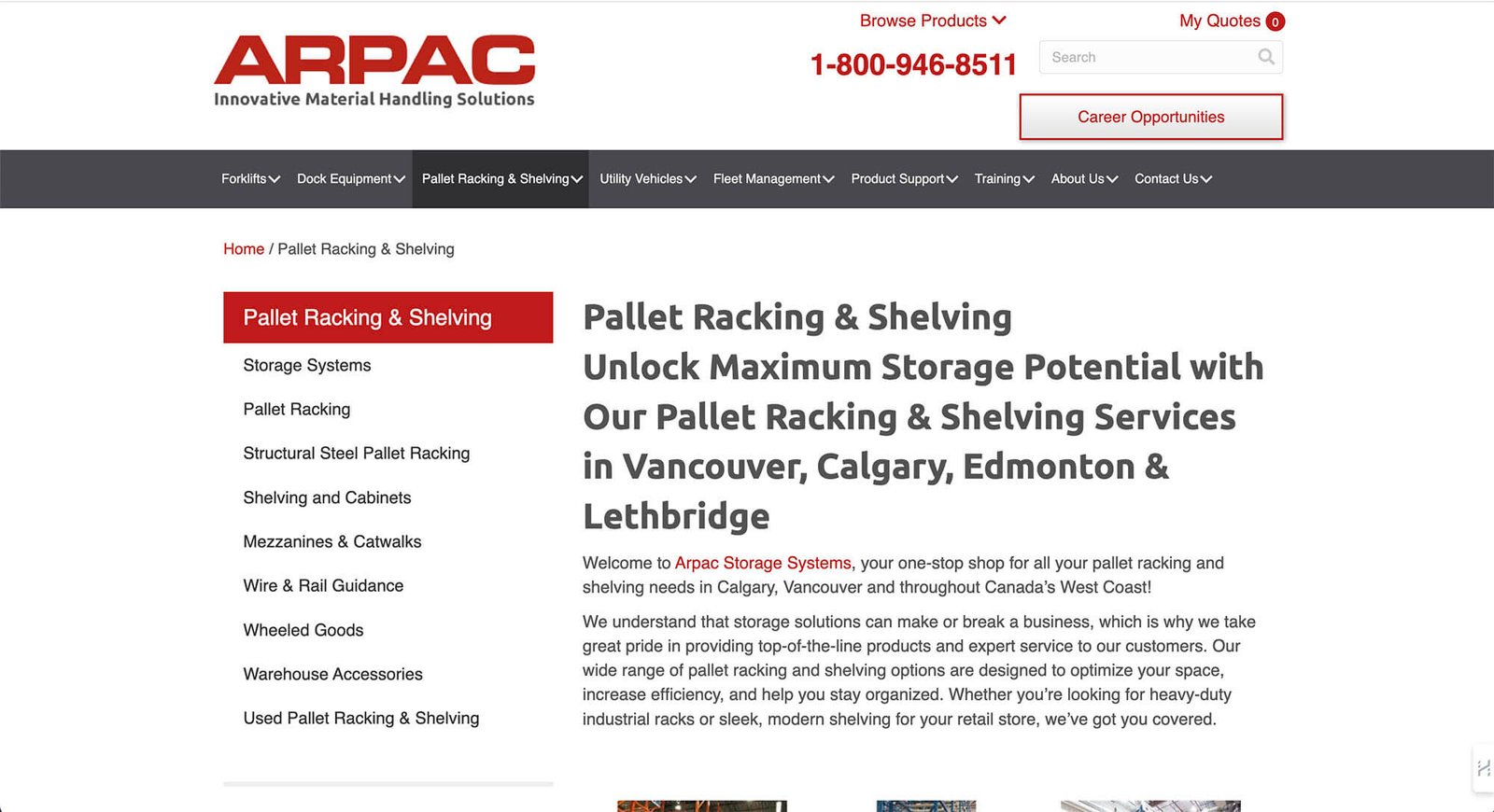 ARPAC
Innovative Material Handling Solutions

Browse Products

My Quotes 0

1-800-946-8511

Search

Career Opportunities

Forklifts Dock Equipment Pallet Racking & Shelving Utility Vehicles Fleet Management Product Support Training About Us Contact Us

Home / Pallet Racking & Shelving

Pallet Racking & Shelving

Storage Systems

Pallet Racking

Structural Steel Pallet Racking

Shelving and Cabinets

Mezzanines & Catwalks

Wire & Rail Guidance

Wheeled Goods

Warehouse Accessories

Used Pallet Racking & Shelving

Pallet Racking & Shelving
Unlock Maximum Storage Potential with Our Pallet Racking & Shelving Services in Vancouver, Calgary, Edmonton & Lethbridge

Welcome to Arpac Storage Systems, your one-stop shop for all your pallet racking and shelving needs in Calgary, Vancouver and throughout Canada's West Coast!

We understand that storage solutions can make or break a business, which is why we take great pride in providing top-of-the-line products and expert service to our customers. Our wide range of pallet racking and shelving options are designed to optimize your space, increase efficiency, and help you stay organized. Whether you're looking for heavy-duty industrial racks or sleek, modern shelving for your retail store, we've got you covered.